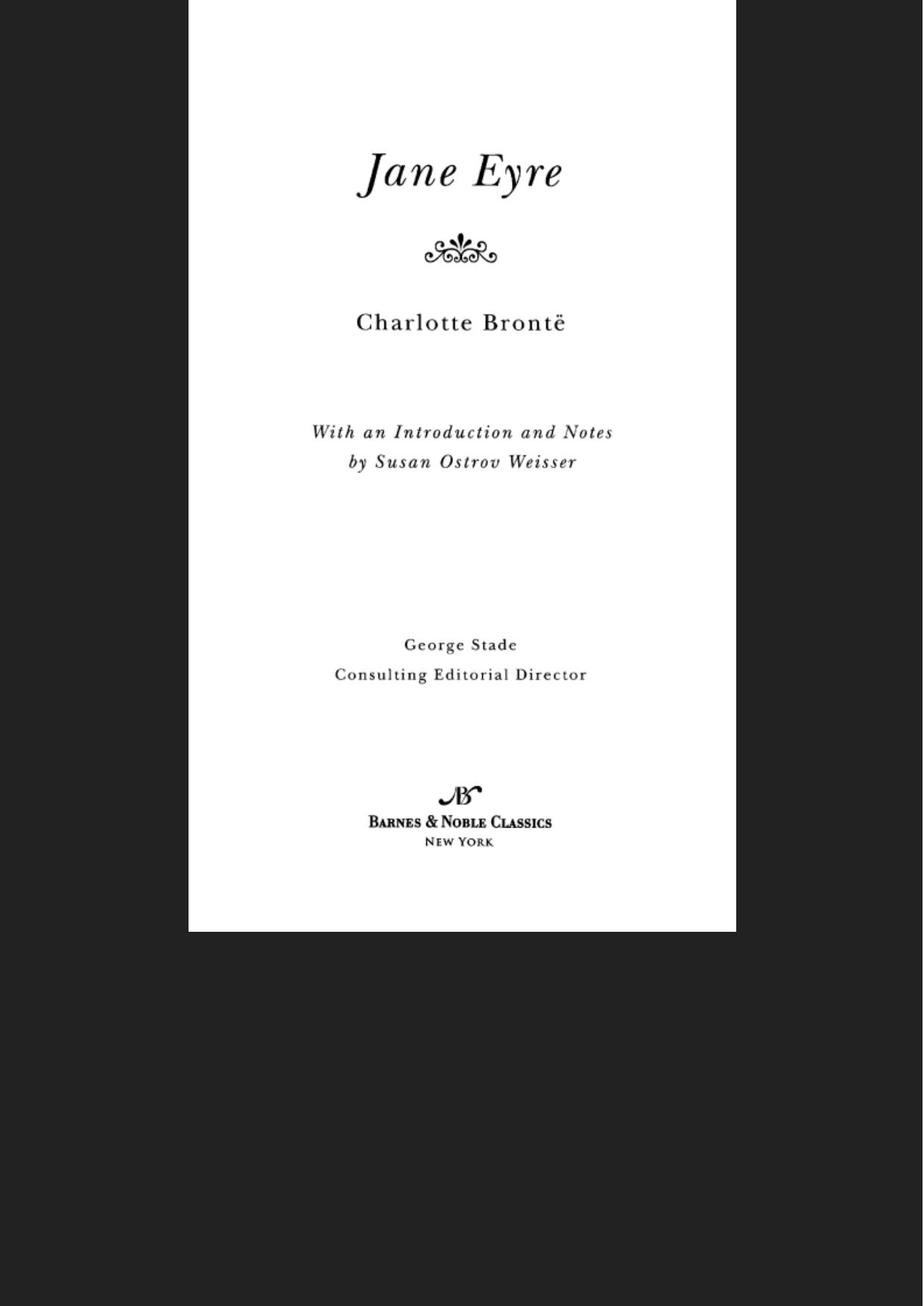 Jane Eyre

Charlotte Brontë

With an Introduction and Notes
by Susan Ostrov Weisser

George Stade
Consulting Editorial Director

BARNES & NOBLE CLASSICS
NEW YORK